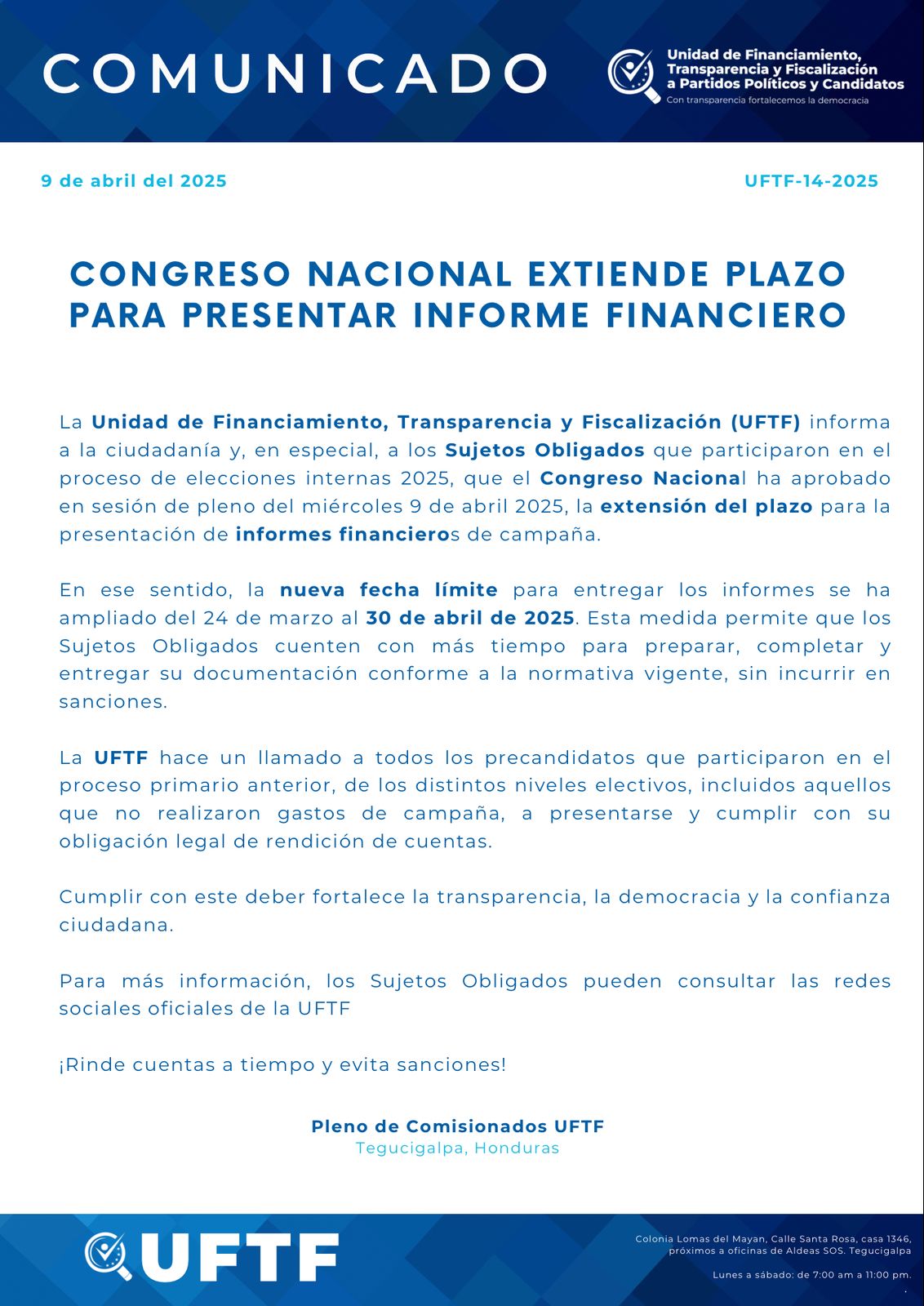 COMUNICADO

Unidad de Financiamiento, Transparencia y Fiscalización a Partidos Políticos y Candidatos
Con transparencia fortalecemos la democracia

9 de abril del 2025

UFTF-14-2025

CONGRESO NACIONAL EXTIENDE PLAZO PARA PRESENTAR INFORME FINANCIERO

La Unidad de Financiamiento, Transparencia y Fiscalización (UFTF) informa a la ciudadanía y, en especial, a los Sujetos Obligados que participaron en el proceso de elecciones internas 2025, que el Congreso Nacional ha aprobado en sesión de pleno del miércoles 9 de abril 2025, la extensión del plazo para la presentación de informes financieros de campaña.

En ese sentido, la nueva fecha límite para entregar los informes se ha ampliado del 24 de marzo al 30 de abril de 2025. Esta medida permite que los Sujetos Obligados cuenten con más tiempo para preparar, completar y entregar su documentación conforme a la normativa vigente, sin incurrir en sanciones.

La UFTF hace un llamado a todos los precandidatos que participaron en el proceso primario anterior, de los distintos niveles electivos, incluidos aquellos que no realizaron gastos de campaña, a presentarse y cumplir con su obligación legal de rendición de cuentas.

Cumplir con este deber fortalece la transparencia, la democracia y la confianza ciudadana.

Para más información, los Sujetos Obligados pueden consultar las redes sociales oficiales de la UFTF

¡Rinde cuentas a tiempo y evita sanciones!

Pleno de Comisionados UFTF
Tegucigalpa, Honduras

UFTF

Colonia Lomas del Mayan, Calle Santa Rosa, casa 1346, próximos a oficinas de Aldeas SOS. Tegucigalpa

Lunes a sábado: de 7:00 am a 11:00 pm.